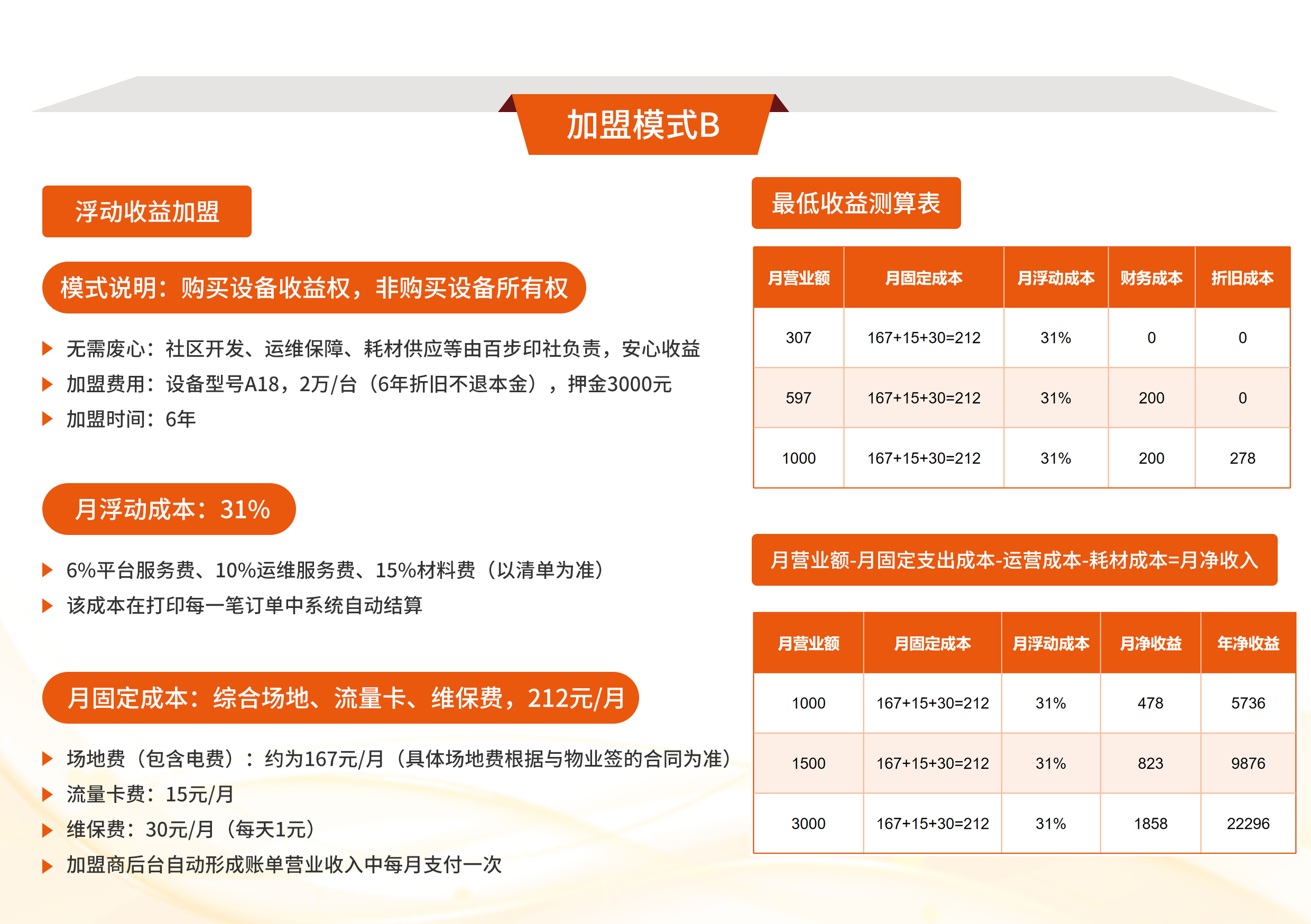 加盟模式B

浮动收益加盟

模式说明：购买设备收益权，非购买设备所有权

▶ 无需废心：社区开发、运维保障、耗材供应等由百步印社负责，安心收益
▶ 加盟费用：设备型号A18，2万/台（6年折旧不退本金），押金3000元
▶ 加盟时间：6年

月浮动成本：31%

▶ 6%平台服务费、10%运维服务费、15%材料费（以清单为准）
▶ 该成本在打印每一笔订单中系统自动结算

月固定成本：综合场地、流量卡、维保费，212元/月

▶ 场地费（包含电费）：约为167元/月（具体场地费根据与物业签的合同为准）
▶ 流量卡费：15元/月
▶ 维保费：30元/月（每天1元）
▶ 加盟商后台自动形成账单营业收入中每月支付一次

最低收益测算表

| 月营业额 | 月固定成本 | 月浮动成本 | 财务成本 | 折旧成本 |
|---|---|---|---|---|
| 307 | 167+15+30=212 | 31% | 0 | 0 |
| 597 | 167+15+30=212 | 31% | 200 | 0 |
| 1000 | 167+15+30=212 | 31% | 200 | 278 |

月营业额-月固定支出成本-运营成本-耗材成本=月净收入

| 月营业额 | 月固定成本 | 月浮动成本 | 月净收益 | 年净收益 |
|---|---|---|---|---|
| 1000 | 167+15+30=212 | 31% | 478 | 5736 |
| 1500 | 167+15+30=212 | 31% | 823 | 9876 |
| 3000 | 167+15+30=212 | 31% | 1858 | 22296 |